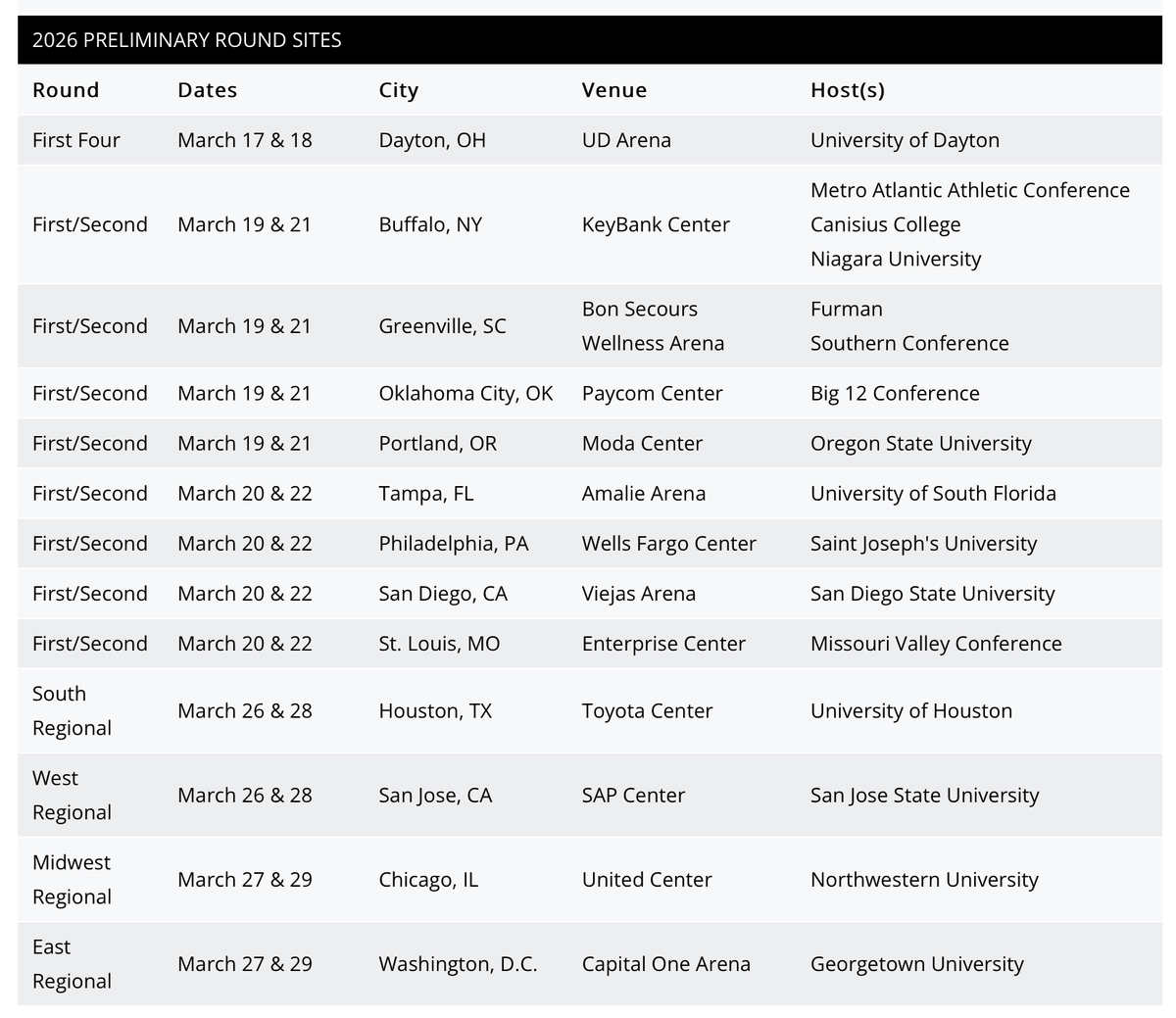 2026 PRELIMINARY ROUND SITES

| Round | Dates | City | Venue | Host(s) |
|---|---|---|---|---|
| First Four | March 17 & 18 | Dayton, OH | UD Arena | University of Dayton |
| First/Second | March 19 & 21 | Buffalo, NY | KeyBank Center | Metro Atlantic Athletic Conference Canisius College Niagara University |
| First/Second | March 19 & 21 | Greenville, SC | Bon Secours Wellness Arena | Furman Southern Conference |
| First/Second | March 19 & 21 | Oklahoma City, OK | Paycom Center | Big 12 Conference |
| First/Second | March 19 & 21 | Portland, OR | Moda Center | Oregon State University |
| First/Second | March 20 & 22 | Tampa, FL | Amalie Arena | University of South Florida |
| First/Second | March 20 & 22 | Philadelphia, PA | Wells Fargo Center | Saint Joseph's University |
| First/Second | March 20 & 22 | San Diego, CA | Viejas Arena | San Diego State University |
| First/Second | March 20 & 22 | St. Louis, MO | Enterprise Center | Missouri Valley Conference |
| South Regional | March 26 & 28 | Houston, TX | Toyota Center | University of Houston |
| West Regional | March 26 & 28 | San Jose, CA | SAP Center | San Jose State University |
| Midwest Regional | March 27 & 29 | Chicago, IL | United Center | Northwestern University |
| East Regional | March 27 & 29 | Washington, D.C. | Capital One Arena | Georgetown University |